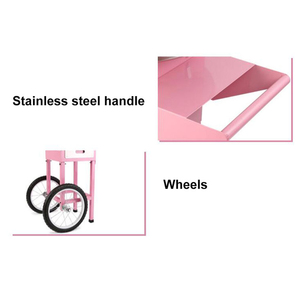 Stainless steel handle

Wheels